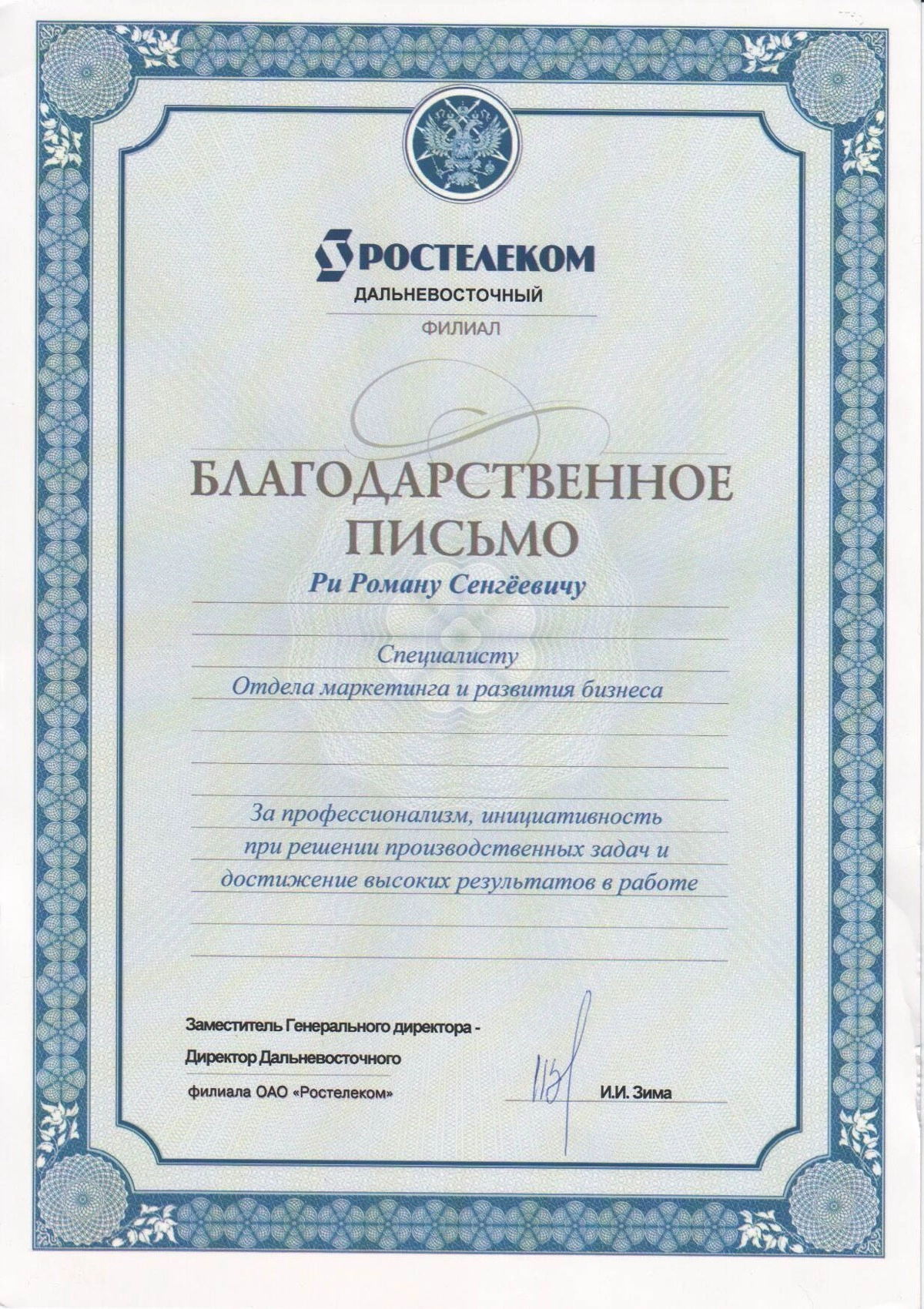 РОСТЕЛЕКОМ
ДАЛЬНЕВОСТОЧНЫЙ
ФИЛИАЛ

БЛАГОДАРСТВЕННОЕ ПИСЬМО

Ри Роману Сенгёевичу

Специалисту
Отдела маркетинга и развития бизнеса

За профессионализм, инициативность при решении производственных задач и достижение высоких результатов в работе

Заместитель Генерального директора -
Директор Дальневосточного
филиала ОАО «Ростелеком»

И.И. Зима